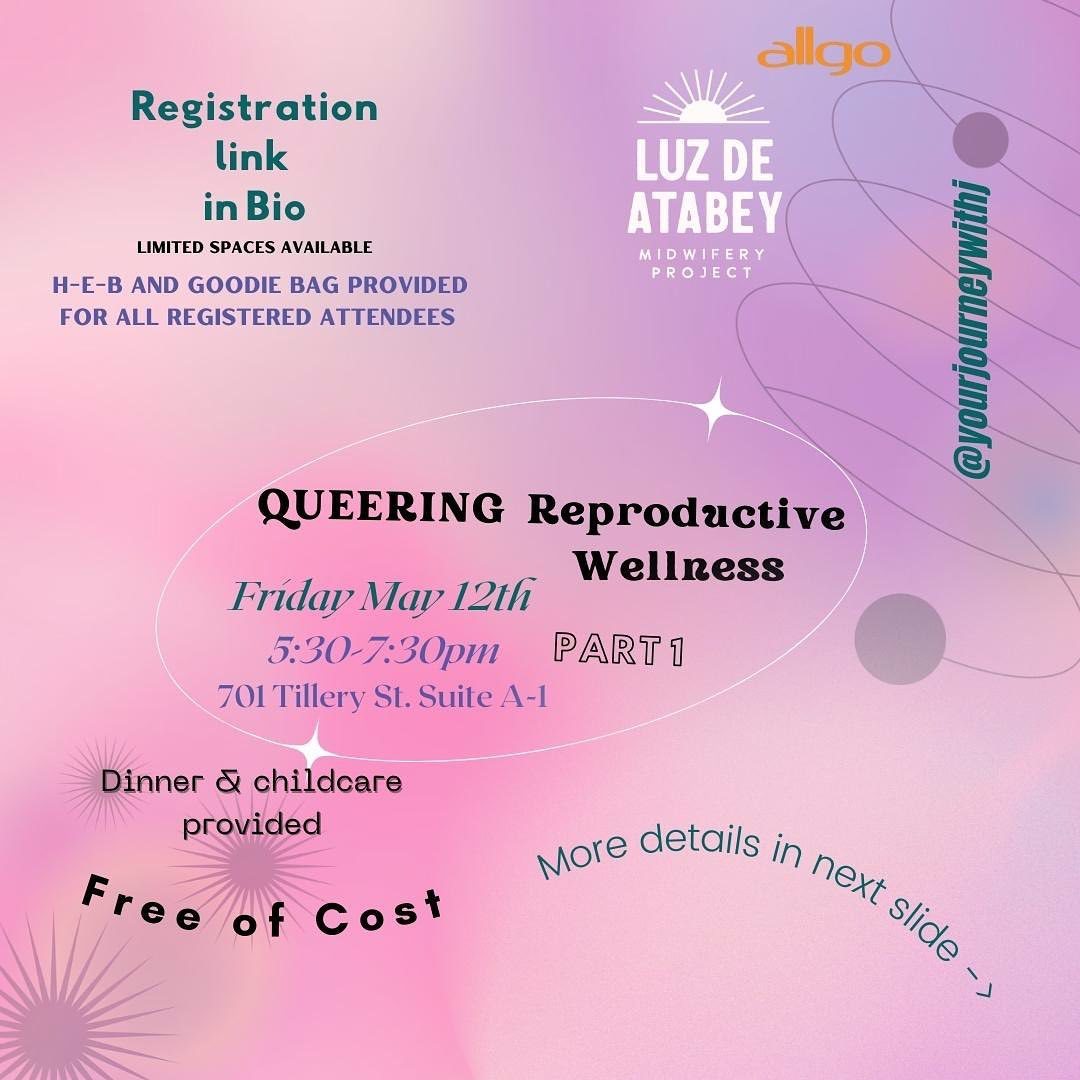 Registration link in Bio

LIMITED SPACES AVAILABLE

H-E-B AND GOODIE BAG PROVIDED FOR ALL REGISTERED ATTENDEES

allgo

LUZ DE ATABEY

MIDWIFERY PROJECT

@yourjourneywithj

QUEERING Reproductive Wellness

Friday May 12th

5:30-7:30pm

PART 1

701 Tillery St. Suite A-1

Dinner & childcare provided

Free of Cost

More details in next slide ->